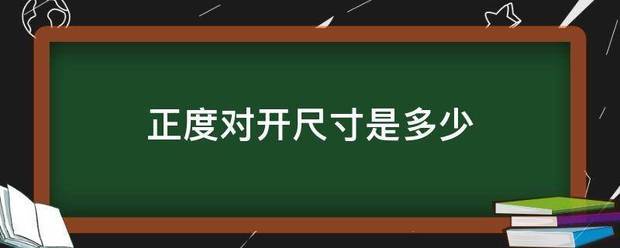 正度对开尺寸是多少